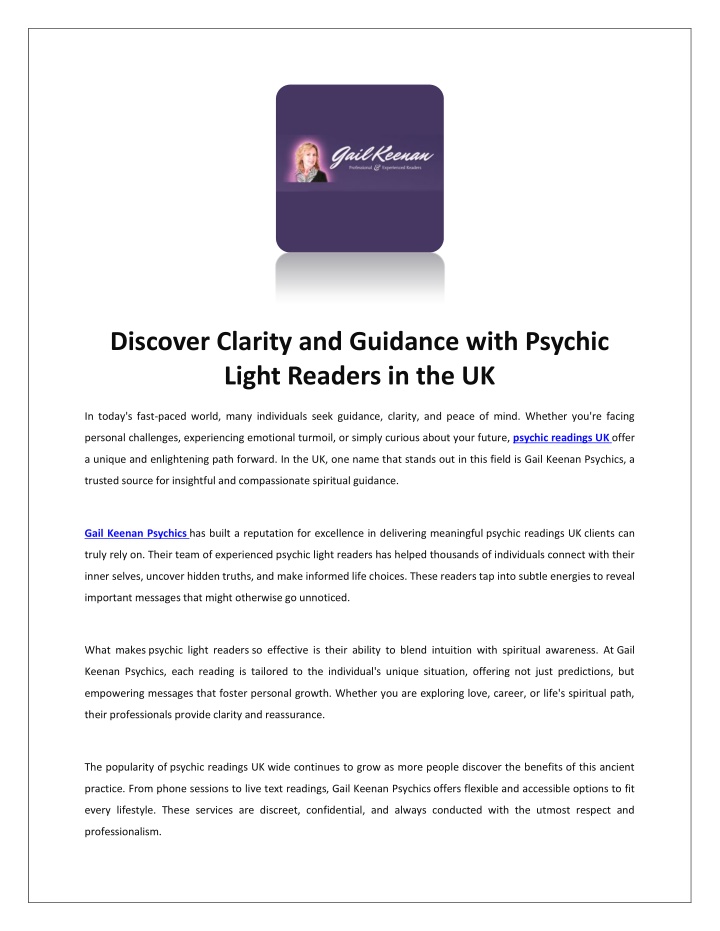 Gail Keenan
Professional & Experienced Readers

Discover Clarity and Guidance with Psychic Light Readers in the UK

In today's fast-paced world, many individuals seek guidance, clarity, and peace of mind. Whether you're facing personal challenges, experiencing emotional turmoil, or simply curious about your future, psychic readings UK offer a unique and enlightening path forward. In the UK, one name that stands out in this field is Gail Keenan Psychics, a trusted source for insightful and compassionate spiritual guidance.

Gail Keenan Psychics has built a reputation for excellence in delivering meaningful psychic readings UK clients can truly rely on. Their team of experienced psychic light readers has helped thousands of individuals connect with their inner selves, uncover hidden truths, and make informed life choices. These readers tap into subtle energies to reveal important messages that might otherwise go unnoticed.

What makes psychic light readers so effective is their ability to blend intuition with spiritual awareness. At Gail Keenan Psychics, each reading is tailored to the individual's unique situation, offering not just predictions, but empowering messages that foster personal growth. Whether you are exploring love, career, or life's spiritual path, their professionals provide clarity and reassurance.

The popularity of psychic readings UK wide continues to grow as more people discover the benefits of this ancient practice. From phone sessions to live text readings, Gail Keenan Psychics offers flexible and accessible options to fit every lifestyle. These services are discreet, confidential, and always conducted with the utmost respect and professionalism.